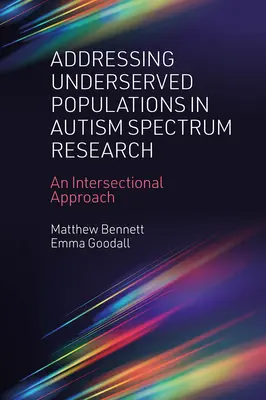 ADDRESSING UNDERSERVED POPULATIONS IN AUTISM SPECTRUM RESEARCH

An Intersectional Approach

Matthew Bennett
Emma Goodall